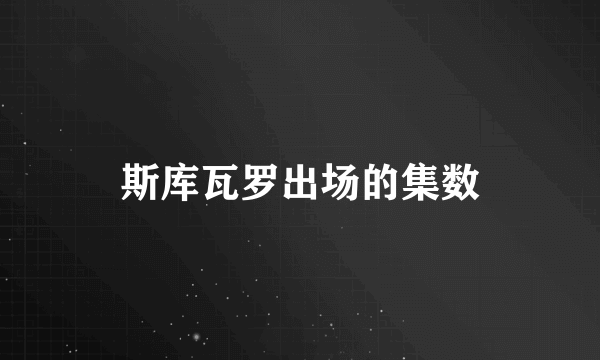 斯库瓦罗出场的集数